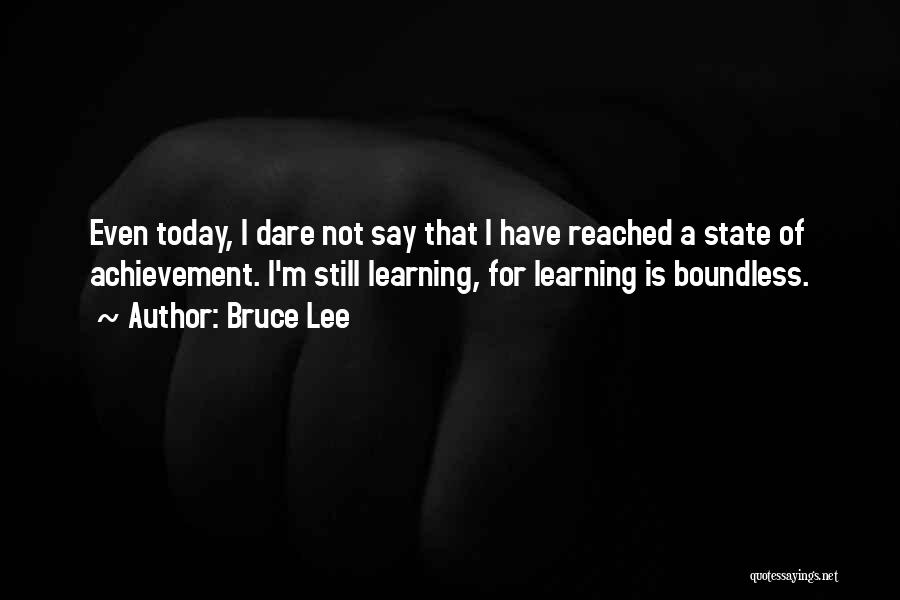 Even today, I dare not say that I have reached a state of achievement. I'm still learning, for learning is boundless.

~ Author: Bruce Lee

quotessayings.net